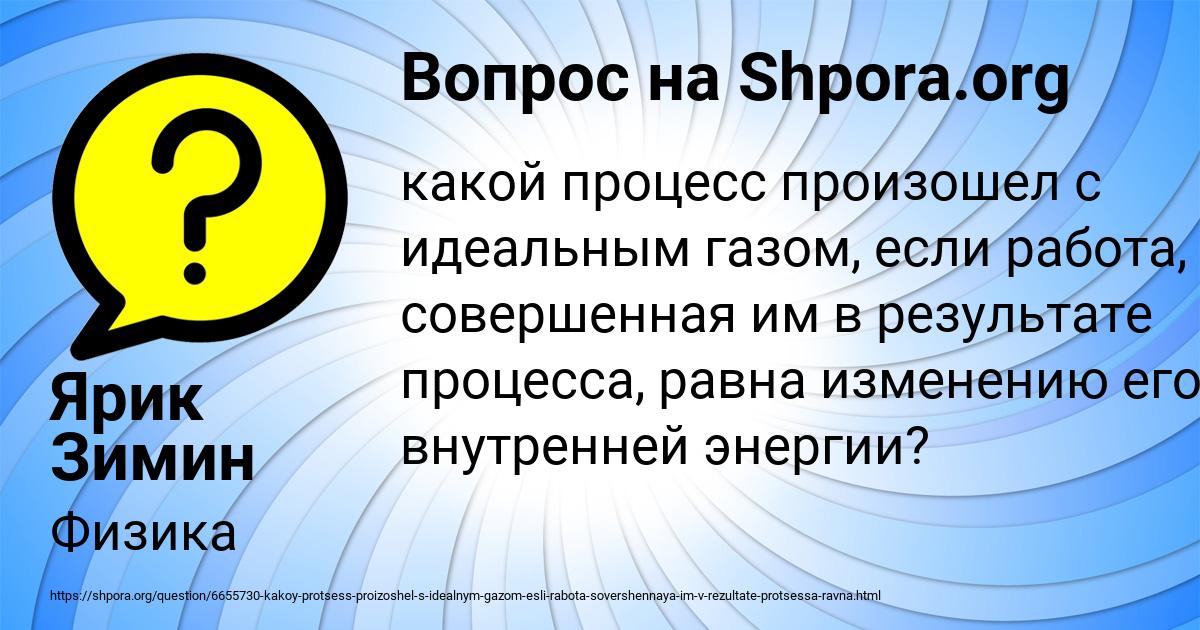 Вопрос на Shpora.org

какой процесс произошел с идеальным газом, если работа, совершенная им в результате процесса, равна изменению его внутренней энергии?

Ярик Зимин

Физика

https://shpora.org/question/6655730-kakoy-protsess-proizoshel-s-idealnym-gazom-esli-rabota-sovershennaya-im-v-rezultate-protsessa-ravna.html